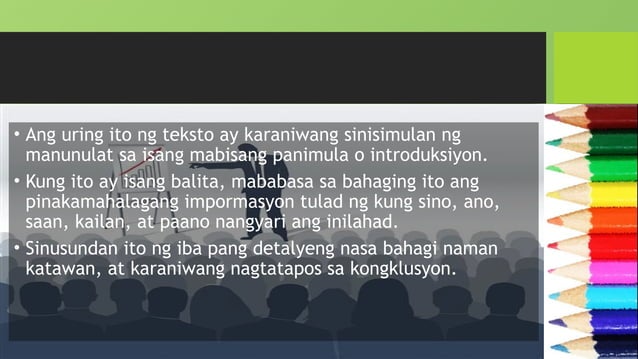 • Ang uring ito ng teksto ay karaniwang sinisimulan ng manunulat sa isang mabisang panimula o introduksiyon.

• Kung ito ay isang balita, mababasa sa bahaging ito ang pinakamahalagang impormasyon tulad ng kung sino, ano, saan, kailan, at paano nangyari ang inilahad.

• Sinusundan ito ng iba pang detalyeng nasa bahagi naman katawan, at karaniwang nagtatapos sa kongklusyon.